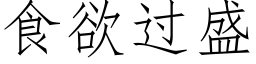 食欲过盛